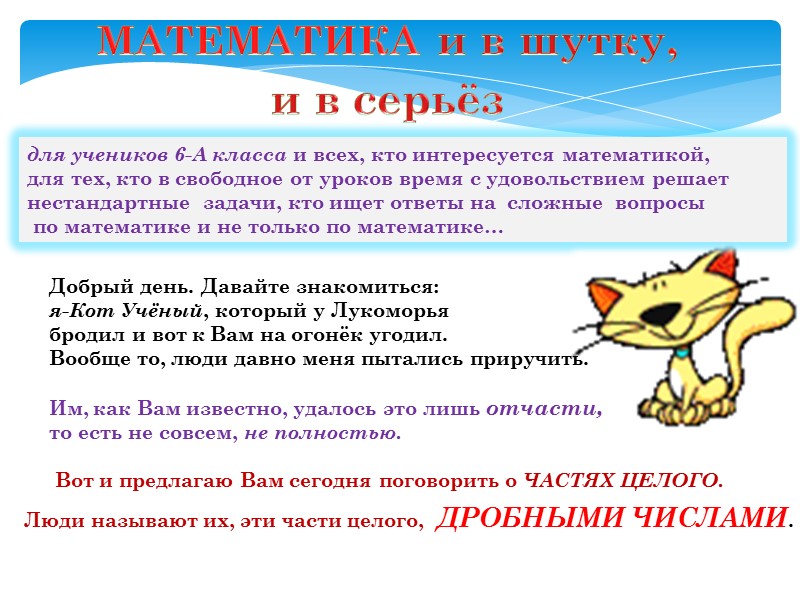 МАТЕМАТИКА и в шутку,
и в серьёз

для учеников 6-А класса и всех, кто интересуется математикой, для тех, кто в свободное от уроков время с удовольствием решает нестандартные задачи, кто ищет ответы на сложные вопросы по математике и не только по математике…

Добрый день. Давайте знакомиться:
я-Кот Учёный, который у Лукоморья бродил и вот к Вам на огонёк угодил.
Вообще то, люди давно меня пытались приручить.

Им, как Вам известно, удалось это лишь отчасти, то есть не совсем, не полностью.

Вот и предлагаю Вам сегодня поговорить о ЧАСТЯХ ЦЕЛОГО.

Люди называют их, эти части целого, ДРОБНЫМИ ЧИСЛАМИ.